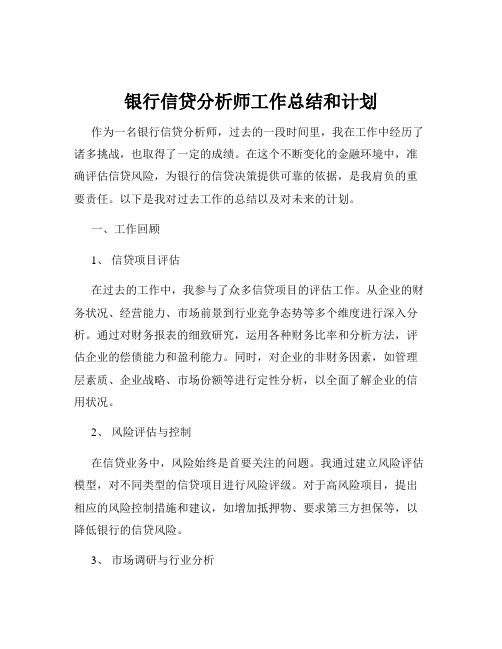 银行信贷分析师工作总结和计划

作为一名银行信贷分析师，过去的一段时间里，我在工作中经历了诸多挑战，也取得了一定的成绩。在这个不断变化的金融环境中，准确评估信贷风险，为银行的信贷决策提供可靠的依据，是我肩负的重要责任。以下是我对过去工作的总结以及对未来的计划。

一、工作回顾

1、 信贷项目评估

在过去的工作中，我参与了众多信贷项目的评估工作。从企业的财务状况、经营能力、市场前景到行业竞争态势等多个维度进行深入分析。通过对财务报表的细致研究，运用各种财务比率和分析方法，评估企业的偿债能力和盈利能力。同时，对企业的非财务因素，如管理层素质、企业战略、市场份额等进行定性分析，以全面了解企业的信用状况。

2、 风险评估与控制

在信贷业务中，风险始终是首要关注的问题。我通过建立风险评估模型，对不同类型的信贷项目进行风险评级。对于高风险项目，提出相应的风险控制措施和建议，如增加抵押物、要求第三方担保等，以降低银行的信贷风险。

3、 市场调研与行业分析